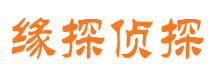 缘探侦探